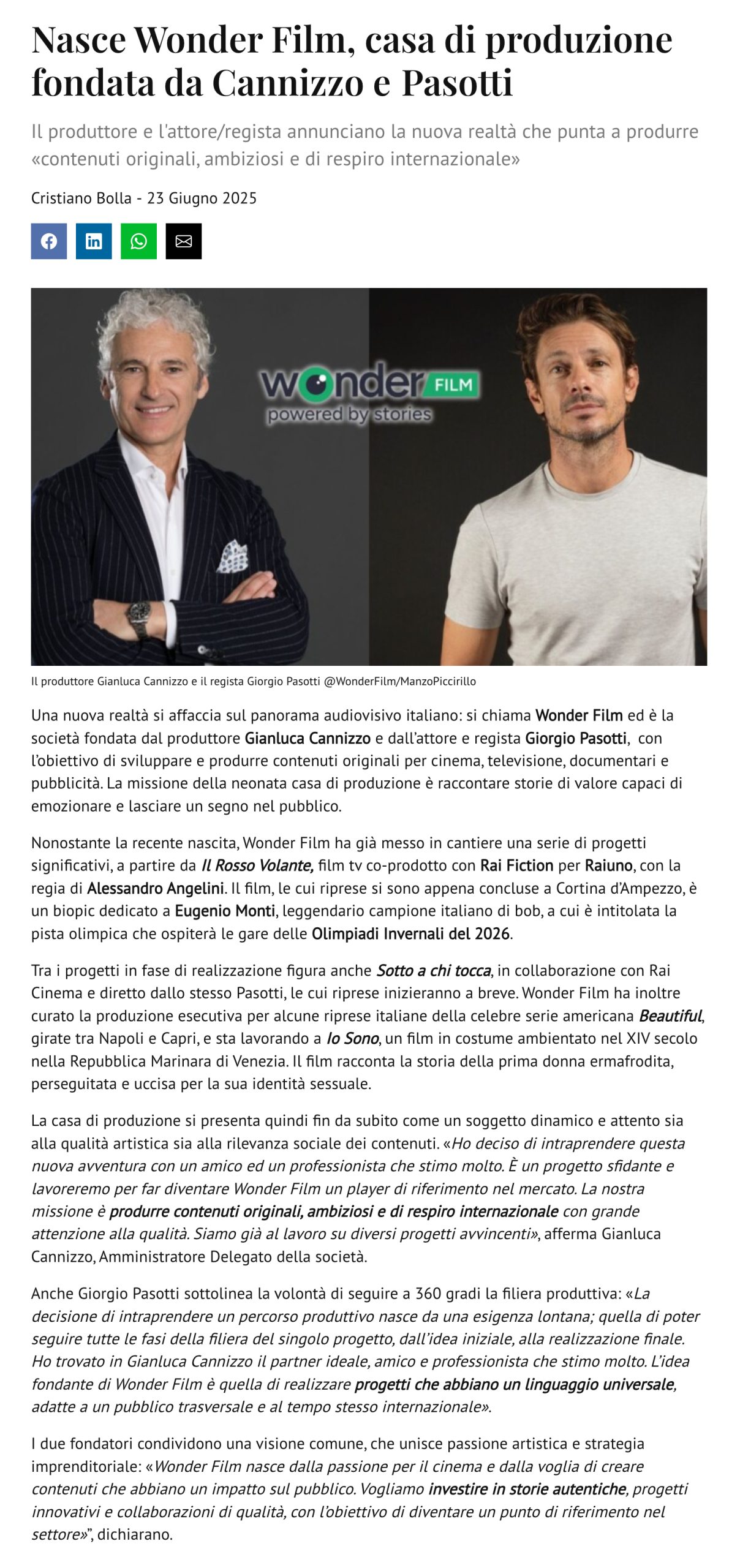 Nasce Wonder Film, casa di produzione fondata da Cannizzo e Pasotti

Il produttore e l'attore/regista annunciano la nuova realtà che punta a produrre «contenuti originali, ambiziosi e di respiro internazionale»

Cristiano Bolla - 23 Giugno 2025

wonder FILM
powered by stories

Il produttore Gianluca Cannizzo e il regista Giorgio Pasotti @WonderFilm/ManzoPiccirillo

Una nuova realtà si affaccia sul panorama audiovisivo italiano: si chiama Wonder Film ed è la società fondata dal produttore Gianluca Cannizzo e dall'attore e regista Giorgio Pasotti, con l'obiettivo di sviluppare e produrre contenuti originali per cinema, televisione, documentari e pubblicità. La missione della neonata casa di produzione è raccontare storie di valore capaci di emozionare e lasciare un segno nel pubblico.

Nonostante la recente nascita, Wonder Film ha già messo in cantiere una serie di progetti significativi, a partire da Il Rosso Volante, film tv co-prodotto con Rai Fiction per Raiuno, con la regia di Alessandro Angelini. Il film, le cui riprese si sono appena concluse a Cortina d'Ampezzo, è un biopic dedicato a Eugenio Monti, leggendario campione italiano di bob, a cui è intitolata la pista olimpica che ospiterà le gare delle Olimpiadi Invernali del 2026.

Tra i progetti in fase di realizzazione figura anche Sotto a chi tocca, in collaborazione con Rai Cinema e diretto dallo stesso Pasotti, le cui riprese inizieranno a breve. Wonder Film ha inoltre curato la produzione esecutiva per alcune riprese italiane della celebre serie americana Beautiful, girate tra Napoli e Capri, e sta lavorando a Io Sono, un film in costume ambientato nel XIV secolo nella Repubblica Marinara di Venezia. Il film racconta la storia della prima donna ermafrodita, perseguitata e uccisa per la sua identità sessuale.

La casa di produzione si presenta quindi fin da subito come un soggetto dinamico e attento sia alla qualità artistica sia alla rilevanza sociale dei contenuti. «Ho deciso di intraprendere questa nuova avventura con un amico ed un professionista che stimo molto. È un progetto sfidante e lavoreremo per far diventare Wonder Film un player di riferimento nel mercato. La nostra missione è produrre contenuti originali, ambiziosi e di respiro internazionale con grande attenzione alla qualità. Siamo già al lavoro su diversi progetti avvincenti», afferma Gianluca Cannizzo, Amministratore Delegato della società.

Anche Giorgio Pasotti sottolinea la volontà di seguire a 360 gradi la filiera produttiva: «La decisione di intraprendere un percorso produttivo nasce da una esigenza lontana; quella di poter seguire tutte le fasi della filiera del singolo progetto, dall'idea iniziale, alla realizzazione finale. Ho trovato in Gianluca Cannizzo il partner ideale, amico e professionista che stimo molto. L'idea fondante di Wonder Film è quella di realizzare progetti che abbiano un linguaggio universale, adatte a un pubblico trasversale e al tempo stesso internazionale».

I due fondatori condividono una visione comune, che unisce passione artistica e strategia imprenditoriale: «Wonder Film nasce dalla passione per il cinema e dalla voglia di creare contenuti che abbiano un impatto sul pubblico. Vogliamo investire in storie autentiche, progetti innovativi e collaborazioni di qualità, con l'obiettivo di diventare un punto di riferimento nel settore»", dichiarano.